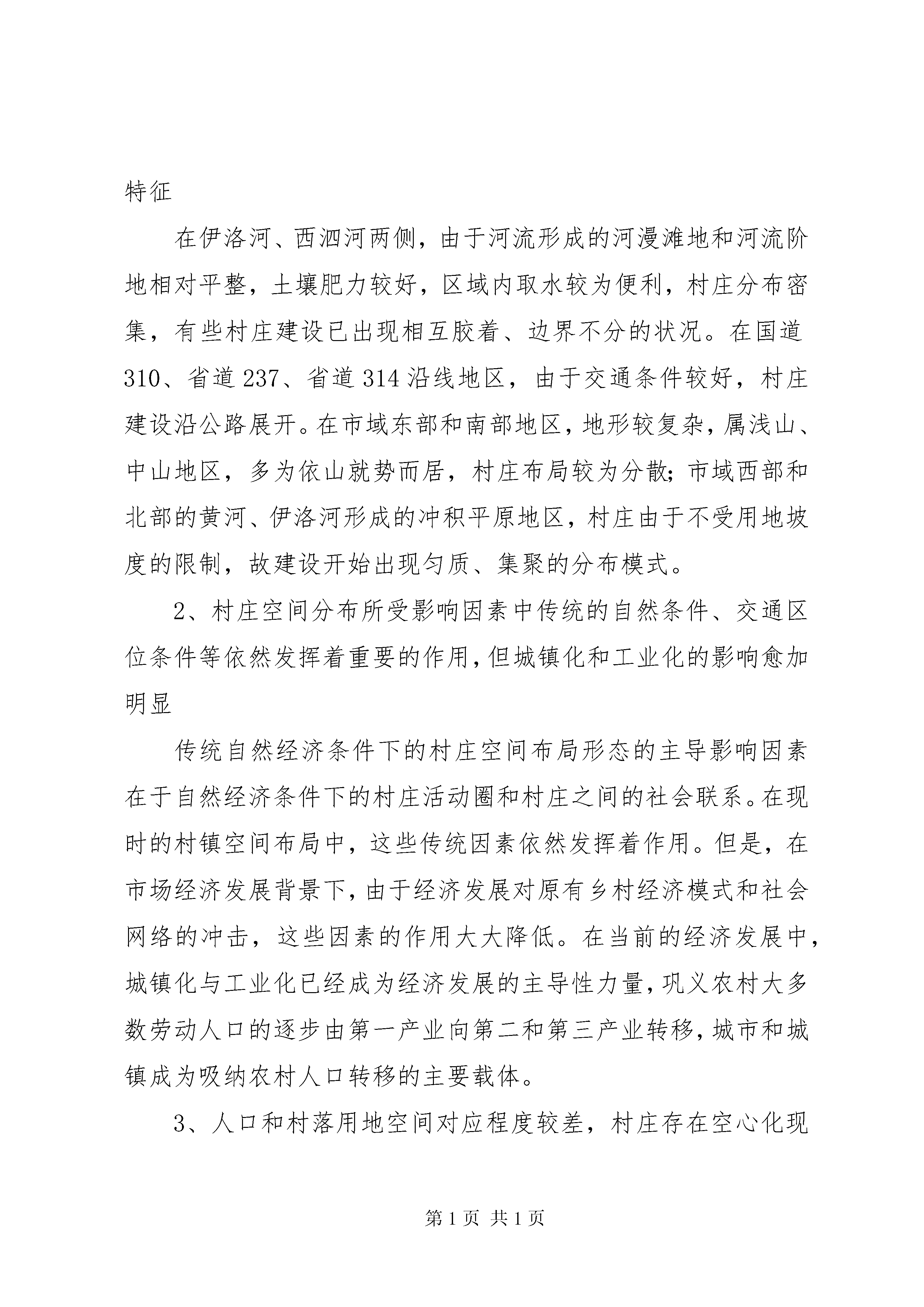 特征

在伊洛河、西泗河两侧，由于河流形成的河漫滩地和河流阶地相对平整，土壤肥力较好，区域内取水较为便利，村庄分布密集，有些村庄建设已出现相互胶着、边界不分的状况。在国道310、省道237、省道314沿线地区，由于交通条件较好，村庄建设沿公路展开。在市域东部和南部地区，地形较复杂，属浅山、中山地区，多为依山就势而居，村庄布局较为分散；市域西部和北部的黄河、伊洛河形成的冲积平原地区，村庄由于不受用地坡度的限制，故建设开始出现匀质、集聚的分布模式。

2、村庄空间分布所受影响因素中传统的自然条件、交通区位条件等依然发挥着重要的作用，但城镇化和工业化的影响愈加明显

传统自然经济条件下的村庄空间布局形态的主导影响因素在于自然经济条件下的村庄活动圈和村庄之间的社会联系。在现时的村镇空间布局中，这些传统因素依然发挥着作用。但是，在市场经济发展背景下，由于经济发展对原有乡村经济模式和社会网络的冲击，这些因素的作用大大降低。在当前的经济发展中，城镇化与工业化已经成为经济发展的主导性力量，巩义农村大多数劳动人口的逐步由第一产业向第二和第三产业转移，城市和城镇成为吸纳农村人口转移的主要载体。

3、人口和村落用地空间对应程度较差，村庄存在空心化现

第1页 共1页